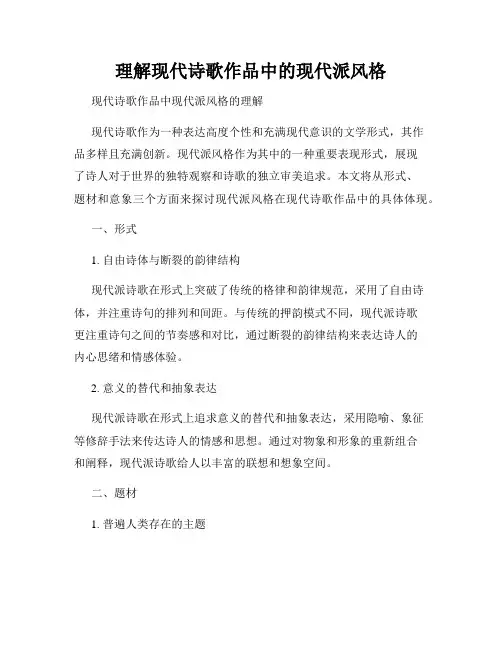 理解现代诗歌作品中的现代派风格

现代诗歌作品中现代派风格的理解

现代诗歌作为一种表达高度个性和充满现代意识的文学形式，其作品多样且充满创新。现代派风格作为其中的一种重要表现形式，展现了诗人对于世界的独特观察和诗歌的独立审美追求。本文将从形式、题材和意象三个方面来探讨现代派风格在现代诗歌作品中的具体体现。

一、形式

1. 自由诗体与断裂的韵律结构

现代派诗歌在形式上突破了传统的格律和韵律规范，采用了自由诗体，并注重诗句的排列和间距。与传统的押韵模式不同，现代派诗歌更注重诗句之间的节奏感和对比，通过断裂的韵律结构来表达诗人的内心思绪和情感体验。

2. 意义的替代和抽象表达

现代派诗歌在形式上追求意义的替代和抽象表达，采用隐喻、象征等修辞手法来传达诗人的情感和思想。通过对物象和形象的重新组合和阐释，现代派诗歌给人以丰富的联想和想象空间。

二、题材

1. 普遍人类存在的主题